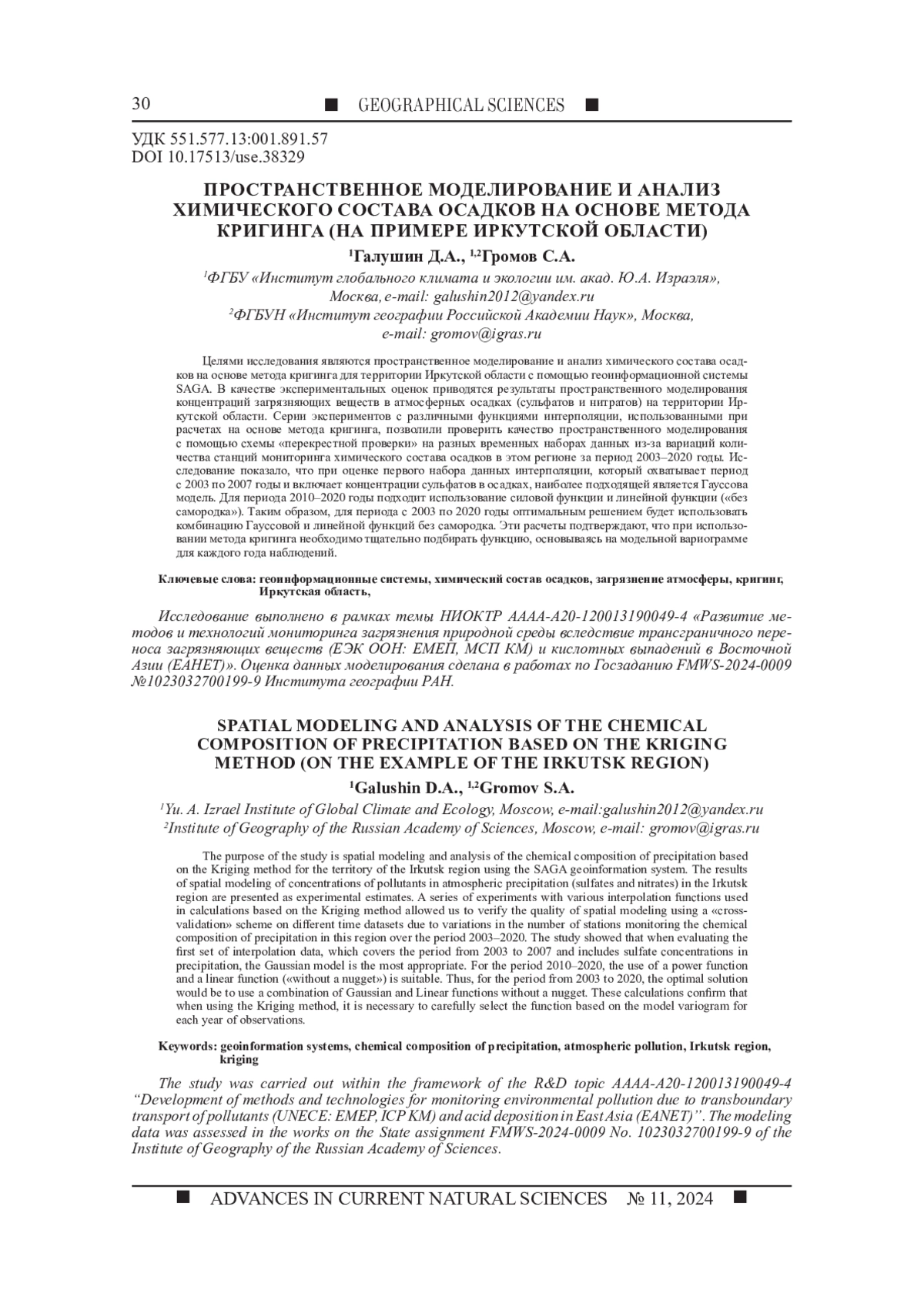 30 ■ GEOGRAPHICAL SCIENCES ■

УДК 551.577.13:001.891.57
DOI 10.17513/use.38329

ПРОСТРАНСТВЕННОЕ МОДЕЛИРОВАНИЕ И АНАЛИЗ ХИМИЧЕСКОГО СОСТАВА ОСАДКОВ НА ОСНОВЕ МЕТОДА КРИГИНГА (НА ПРИМЕРЕ ИРКУТСКОЙ ОБЛАСТИ)

$^1$Галушин Д.А., $^{1,2}$Громов С.А.

$^1$ФГБУ «Институт глобального климата и экологии им. акад. Ю.А. Израэля», Москва, e-mail: galushin2012@yandex.ru
$^2$ФГБУН «Институт географии Российской Академии Наук», Москва, e-mail: gromov@igras.ru

Целями исследования являются пространственное моделирование и анализ химического состава осадков на основе метода кригинга для территории Иркутской области с помощью геоинформационной системы SAGA. В качестве экспериментальных оценок приводятся результаты пространственного моделирования концентраций загрязняющих веществ в атмосферных осадках (сульфатов и нитратов) на территории Иркутской области. Серии экспериментов с различными функциями интерполяции, использованными при расчетах на основе метода кригинга, позволили проверить качество пространственного моделирования с помощью схемы «перекрестной проверки» на разных временных наборах данных из-за вариаций количества станций мониторинга химического состава осадков в этом регионе за период 2003–2020 годы. Исследование показало, что при оценке первого набора данных интерполяции, который охватывает период с 2003 по 2007 годы и включает концентрации сульфатов в осадках, наиболее подходящей является Гауссова модель. Для периода 2010–2020 годы подходит использование силовой функции и линейной функции («без самородка»). Таким образом, для периода с 2003 по 2020 годы оптимальным решением будет использовать комбинацию Гауссовой и линейной функций без самородка. Эти расчеты подтверждают, что при использовании метода кригинга необходимо тщательно подбирать функцию, основываясь на модельной вариограмме для каждого года наблюдений.

Ключевые слова: геоинформационные системы, химический состав осадков, загрязнение атмосферы, кригинг, Иркутская область,

Исследование выполнено в рамках темы НИОКТР АААА-А20-120013190049-4 «Развитие методов и технологий мониторинга загрязнения природной среды вследствие трансграничного переноса загрязняющих веществ (ЕЭК ООН: ЕМЕП, МСП КМ) и кислотных выпадений в Восточной Азии (ЕАНЕТ)». Оценка данных моделирования сделана в работах по Госзаданию FMWS-2024-0009 №1023032700199-9 Института географии РАН.

SPATIAL MODELING AND ANALYSIS OF THE CHEMICAL COMPOSITION OF PRECIPITATION BASED ON THE KRIGING METHOD (ON THE EXAMPLE OF THE IRKUTSK REGION)

$^1$Galushin D.A., $^{1,2}$Gromov S.A.

$^1$Yu. A. Izrael Institute of Global Climate and Ecology, Moscow, e-mail:galushin2012@yandex.ru
$^2$Institute of Geography of the Russian Academy of Sciences, Moscow, e-mail: gromov@igras.ru

The purpose of the study is spatial modeling and analysis of the chemical composition of precipitation based on the Kriging method for the territory of the Irkutsk region using the SAGA geoinformation system. The results of spatial modeling of concentrations of pollutants in atmospheric precipitation (sulfates and nitrates) in the Irkutsk region are presented as experimental estimates. A series of experiments with various interpolation functions used in calculations based on the Kriging method allowed us to verify the quality of spatial modeling using a «cross-validation» scheme on different time datasets due to variations in the number of stations monitoring the chemical composition of precipitation in this region over the period 2003–2020. The study showed that when evaluating the first set of interpolation data, which covers the period from 2003 to 2007 and includes sulfate concentrations in precipitation, the Gaussian model is the most appropriate. For the period 2010–2020, the use of a power function and a linear function («without a nugget») is suitable. Thus, for the period from 2003 to 2020, the optimal solution would be to use a combination of Gaussian and Linear functions without a nugget. These calculations confirm that when using the Kriging method, it is necessary to carefully select the function based on the model variogram for each year of observations.

Keywords: geoinformation systems, chemical composition of precipitation, atmospheric pollution, Irkutsk region, kriging

The study was carried out within the framework of the R&D topic AAAA-A20-120013190049-4 “Development of methods and technologies for monitoring environmental pollution due to transboundary transport of pollutants (UNECE: EMEP, ICP KM) and acid deposition in East Asia (EANET)”. The modeling data was assessed in the works on the State assignment FMWS-2024-0009 No. 1023032700199-9 of the Institute of Geography of the Russian Academy of Sciences.

■ ADVANCES IN CURRENT NATURAL SCIENCES № 11, 2024 ■